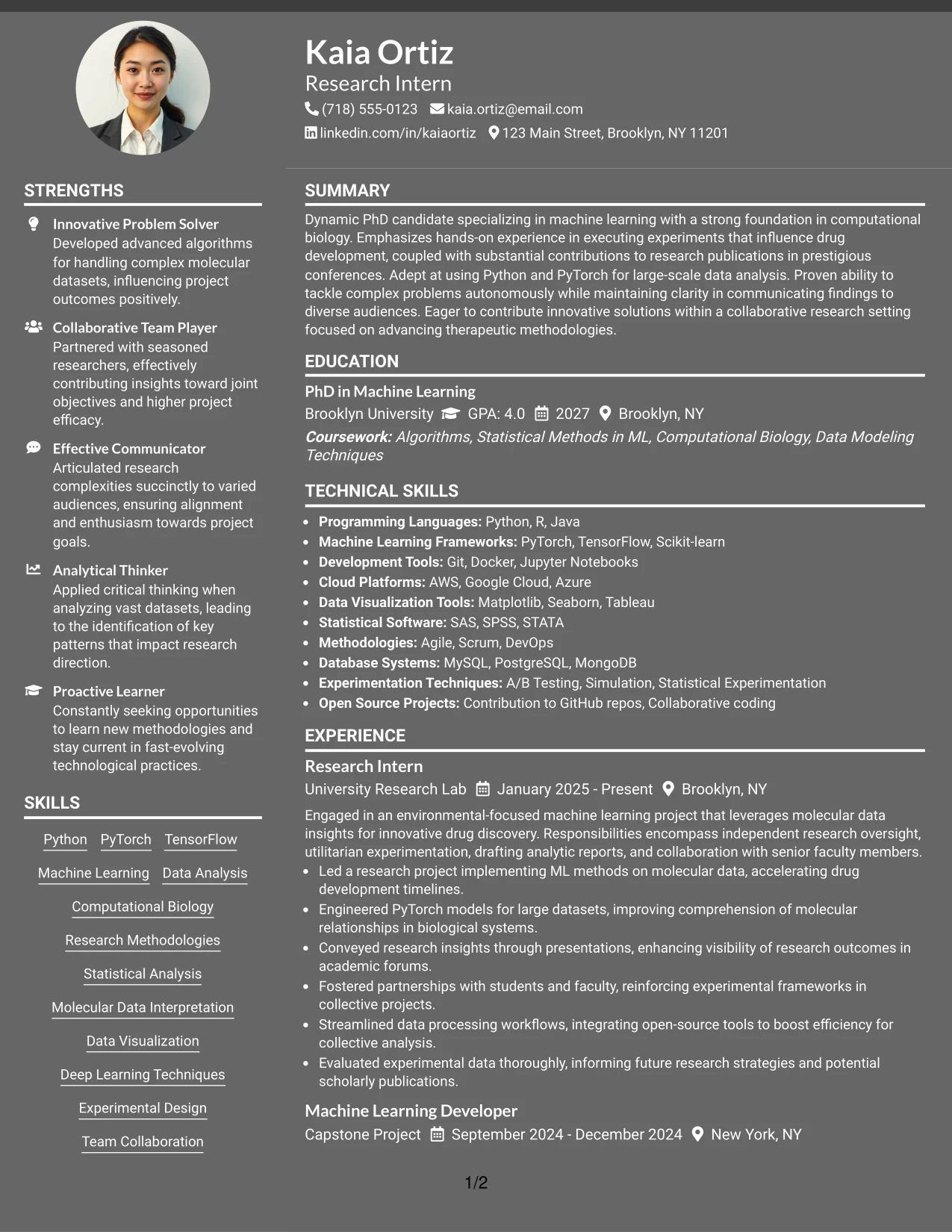 Kaia Ortiz
Research Intern
(718) 555-0123 kaia.ortiz@email.com
linkedin.com/in/kaiaortiz 123 Main Street, Brooklyn, NY 11201

STRENGTHS

Innovative Problem Solver
Developed advanced algorithms for handling complex molecular datasets, influencing project outcomes positively.

Collaborative Team Player
Partnered with seasoned researchers, effectively contributing insights toward joint objectives and higher project efficacy.

Effective Communicator
Articulated research complexities succinctly to varied audiences, ensuring alignment and enthusiasm towards project goals.

Analytical Thinker
Applied critical thinking when analyzing vast datasets, leading to the identification of key patterns that impact research direction.

Proactive Learner
Constantly seeking opportunities to learn new methodologies and stay current in fast-evolving technological practices.

SKILLS

Python
PyTorch
TensorFlow
Machine Learning
Data Analysis
Computational Biology
Research Methodologies
Statistical Analysis
Molecular Data Interpretation
Data Visualization
Deep Learning Techniques
Experimental Design
Team Collaboration

SUMMARY

Dynamic PhD candidate specializing in machine learning with a strong foundation in computational biology. Emphasizes hands-on experience in executing experiments that influence drug development, coupled with substantial contributions to research publications in prestigious conferences. Adept at using Python and PyTorch for large-scale data analysis. Proven ability to tackle complex problems autonomously while maintaining clarity in communicating findings to diverse audiences. Eager to contribute innovative solutions within a collaborative research setting focused on advancing therapeutic methodologies.

EDUCATION

PhD in Machine Learning
Brooklyn University GPA: 4.0 2027 Brooklyn, NY
Coursework: Algorithms, Statistical Methods in ML, Computational Biology, Data Modeling Techniques

TECHNICAL SKILLS

• Programming Languages: Python, R, Java
• Machine Learning Frameworks: PyTorch, TensorFlow, Scikit-learn
• Development Tools: Git, Docker, Jupyter Notebooks
• Cloud Platforms: AWS, Google Cloud, Azure
• Data Visualization Tools: Matplotlib, Seaborn, Tableau
• Statistical Software: SAS, SPSS, STATA
• Methodologies: Agile, Scrum, DevOps
• Database Systems: MySQL, PostgreSQL, MongoDB
• Experimentation Techniques: A/B Testing, Simulation, Statistical Experimentation
• Open Source Projects: Contribution to GitHub repos, Collaborative coding

EXPERIENCE

Research Intern
University Research Lab January 2025 - Present Brooklyn, NY
Engaged in an environmental-focused machine learning project that leverages molecular data insights for innovative drug discovery. Responsibilities encompass independent research oversight, utilitarian experimentation, drafting analytic reports, and collaboration with senior faculty members.
• Led a research project implementing ML methods on molecular data, accelerating drug development timelines.
• Engineered PyTorch models for large datasets, improving comprehension of molecular relationships in biological systems.
• Conveyed research insights through presentations, enhancing visibility of research outcomes in academic forums.
• Fostered partnerships with students and faculty, reinforcing experimental frameworks in collective projects.
• Streamlined data processing workflows, integrating open-source tools to boost efficiency for collective analysis.
• Evaluated experimental data thoroughly, informing future research strategies and potential scholarly publications.

Machine Learning Developer
Capstone Project September 2024 - December 2024 New York, NY

1/2